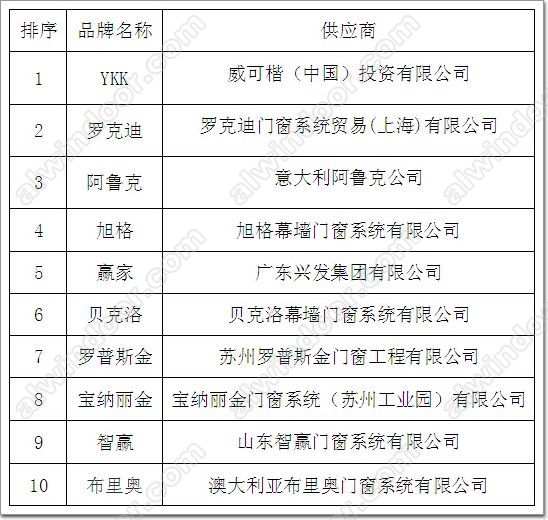 | 排序 | 品牌名称 | 供应商 |
|---|---|---|
| 1 | YKK | 威可楷（中国）投资有限公司 |
| 2 | 罗克迪 | 罗克迪门窗系统贸易(上海)有限公司 |
| 3 | 阿鲁克 | 意大利阿鲁克公司 |
| 4 | 旭格 | 旭格幕墙门窗系统有限公司 |
| 5 | 赢家 | 广东兴发集团有限公司 |
| 6 | 贝克洛 | 贝克洛幕墙门窗系统有限公司 |
| 7 | 罗普斯金 | 苏州罗普斯金门窗工程有限公司 |
| 8 | 宝纳丽金 | 宝纳丽金门窗系统（苏州工业园）有限公司 |
| 9 | 智赢 | 山东智赢门窗系统有限公司 |
| 10 | 布里奥 | 澳大利亚布里奥门窗系统有限公司 |

alwindoor.com